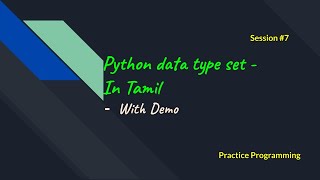 Session #7

Python data type set - In Tamil

- With Demo

Practice Programming